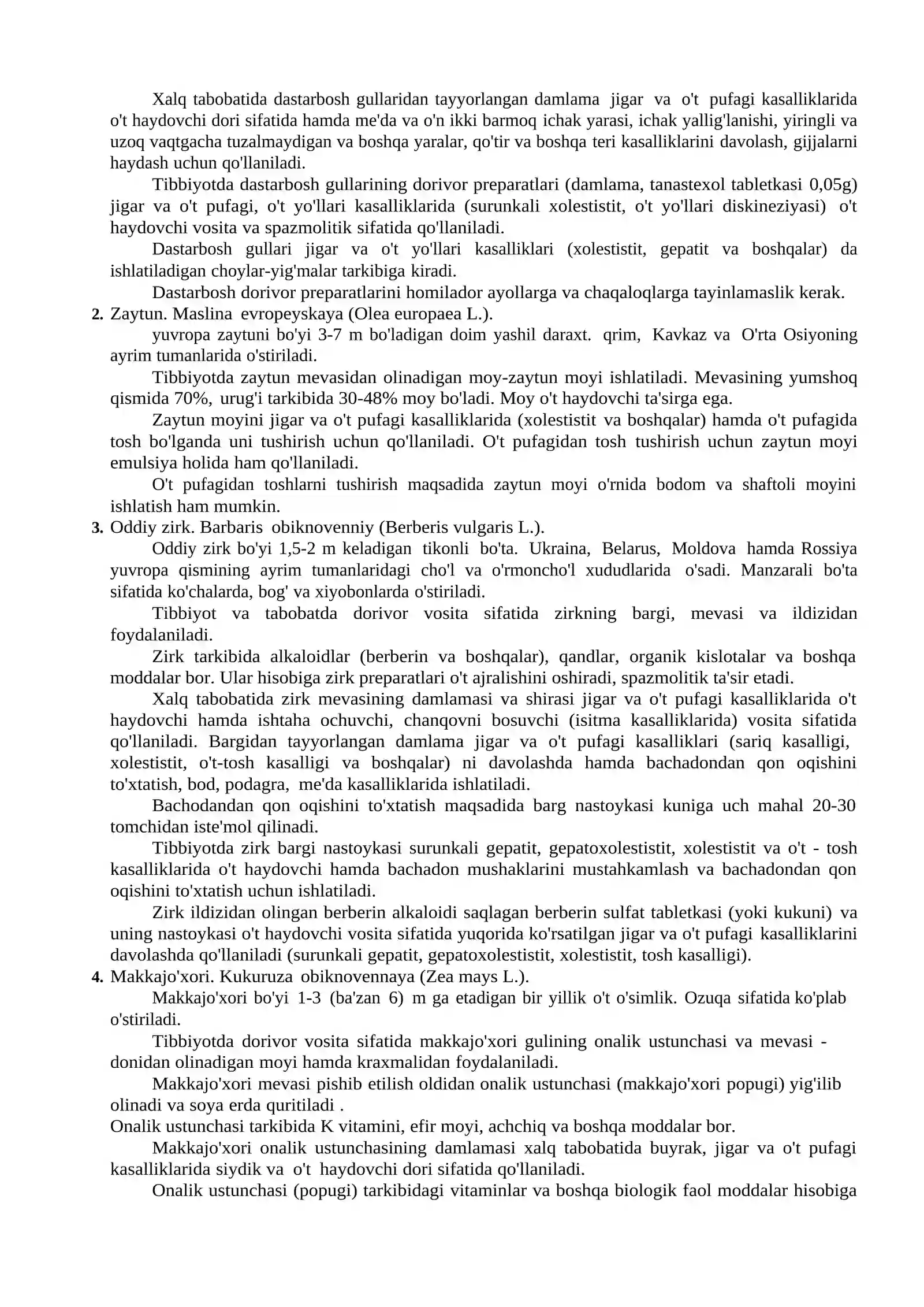 Xalq tabobatida dastarbosh gullaridan tayyorlangan damlama jigar va o't pufagi kasalliklarida o't haydovchi dori sifatida hamda me'da va o'n ikki barmoq ichak yarasi, ichak yallig'lanishi, yiringli va uzoq vaqtgacha tuzalmaydigan va boshqa yaralar, qo'tir va boshqa teri kasalliklarini davolash, gijjalarni haydash uchun qo'llaniladi.

Tibbiyotda dastarbosh gullarining dorivor preparatlari (damlama, tanastexol tabletkasi 0,05g) jigar va o't pufagi, o't yo'llari kasalliklarida (surunkali xolestistit, o't yo'llari diskineziyasi) o't haydovchi vosita va spazmolitik sifatida qo'llaniladi.

Dastarbosh gullari jigar va o't yo'llari kasalliklari (xolestistit, gepatit va boshqalar) da ishlatiladigan choylar-yig'malar tarkibiga kiradi.

Dastarbosh dorivor preparatlarini homilador ayollarga va chaqaloqlarga tayinlamaslik kerak.

2. Zaytun. Maslina evropeyskaya (Olea europaea L.).

yuvropa zaytuni bo'yi 3-7 m bo'ladigan doim yashil daraxt. qrim, Kavkaz va O'rta Osiyoning ayrim tumanlarida o'stiriladi.

Tibbiyotda zaytun mevasidan olinadigan moy-zaytun moyi ishlatiladi. Mevasining yumshoq qismida 70%, urug'i tarkibida 30-48% moy bo'ladi. Moy o't haydovchi ta'sirga ega.

Zaytun moyini jigar va o't pufagi kasalliklarida (xolestistit va boshqalar) hamda o't pufagida tosh bo'lganda uni tushirish uchun qo'llaniladi. O't pufagidan tosh tushirish uchun zaytun moyi emulsiya holida ham qo'llaniladi.

O't pufagidan toshlarni tushirish maqsadida zaytun moyi o'rnida bodom va shaftoli moyini ishlatish ham mumkin.

3. Oddiy zirk. Barbaris obiknovenniy (Berberis vulgaris L.).

Oddiy zirk bo'yi 1,5-2 m keladigan tikonli bo'ta. Ukraina, Belarus, Moldova hamda Rossiya yuvropa qismining ayrim tumanlaridagi cho'l va o'rmoncho'l xududlarida o'sadi. Manzarali bo'ta sifatida ko'chalarda, bog' va xiyobonlarda o'stiriladi.

Tibbiyot va tabobatda dorivor vosita sifatida zirkning bargi, mevasi va ildizidan foydalaniladi.

Zirk tarkibida alkaloidlar (berberin va boshqalar), qandlar, organik kislotalar va boshqa moddalar bor. Ular hisobiga zirk preparatlari o't ajralishini oshiradi, spazmolitik ta'sir etadi.

Xalq tabobatida zirk mevasining damlamasi va shirasi jigar va o't pufagi kasalliklarida o't haydovchi hamda ishtaha ochuvchi, chanqovni bosuvchi (isitma kasalliklarida) vosita sifatida qo'llaniladi. Bargidan tayyorlangan damlama jigar va o't pufagi kasalliklari (sariq kasalligi, xolestistit, o't-tosh kasalligi va boshqalar) ni davolashda hamda bachadondan qon oqishini to'xtatish, bod, podagra, me'da kasalliklarida ishlatiladi.

Bachodandan qon oqishini to'xtatish maqsadida barg nastoykasi kuniga uch mahal 20-30 tomchidan iste'mol qilinadi.

Tibbiyotda zirk bargi nastoykasi surunkali gepatit, gepatoxolestistit, xolestistit va o't - tosh kasalliklarida o't haydovchi hamda bachadon mushaklarini mustahkamlash va bachadondan qon oqishini to'xtatish uchun ishlatiladi.

Zirk ildizidan olingan berberin alkaloidi saqlagan berberin sulfat tabletkasi (yoki kukuni) va uning nastoykasi o't haydovchi vosita sifatida yuqorida ko'rsatilgan jigar va o't pufagi kasalliklarini davolashda qo'llaniladi (surunkali gepatit, gepatoxolestistit, xolestistit, tosh kasalligi).

4. Makkajo'xori. Kukuruza obiknovennaya (Zea mays L.).

Makkajo'xori bo'yi 1-3 (ba'zan 6) m ga etadigan bir yillik o't o'simlik. Ozuqa sifatida ko'plab o'stiriladi.

Tibbiyotda dorivor vosita sifatida makkajo'xori gulining onalik ustunchasi va mevasi - donidan olinadigan moyi hamda kraxmalidan foydalaniladi.

Makkajo'xori mevasi pishib etilish oldidan onalik ustunchasi (makkajo'xori popugi) yig'ilib olinadi va soya erda quritiladi .

Onalik ustunchasi tarkibida K vitamini, efir moyi, achchiq va boshqa moddalar bor.

Makkajo'xori onalik ustunchasining damlamasi xalq tabobatida buyrak, jigar va o't pufagi kasalliklarida siydik va o't haydovchi dori sifatida qo'llaniladi.

Onalik ustunchasi (popugi) tarkibidagi vitaminlar va boshqa biologik faol moddalar hisobiga